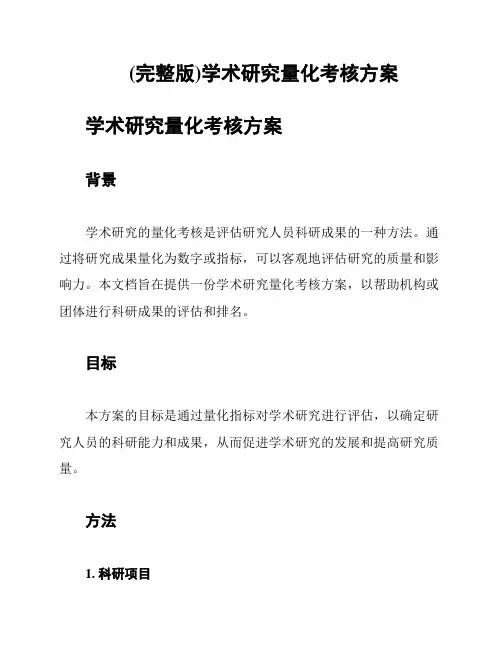 (完整版)学术研究量化考核方案

学术研究量化考核方案

背景

学术研究的量化考核是评估研究人员科研成果的一种方法。通过将研究成果量化为数字或指标，可以客观地评估研究的质量和影响力。本文档旨在提供一份学术研究量化考核方案，以帮助机构或团体进行科研成果的评估和排名。

目标

本方案的目标是通过量化指标对学术研究进行评估，以确定研究人员的科研能力和成果，从而促进学术研究的发展和提高研究质量。

方法

1. 科研项目